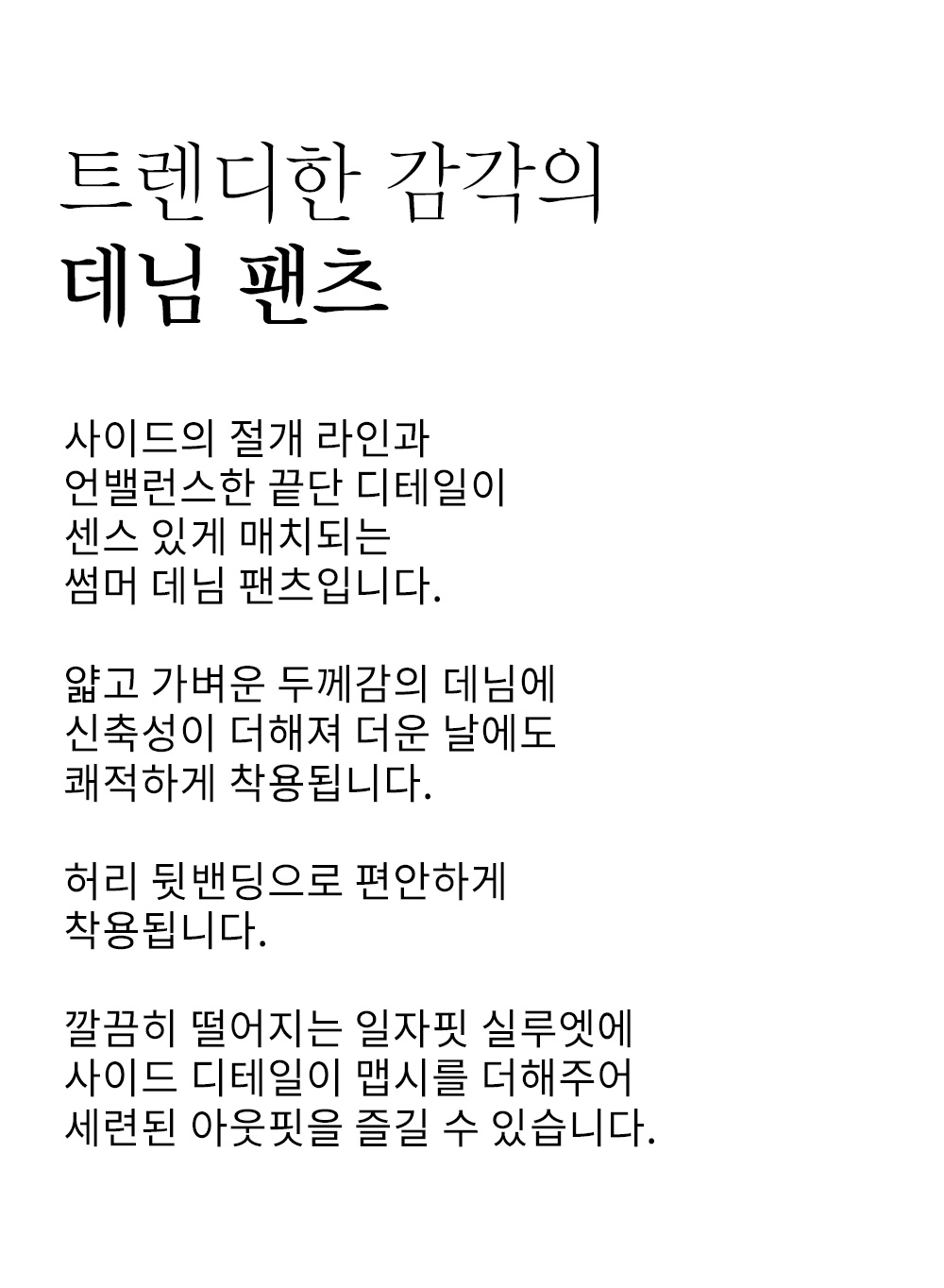 트렌디한 감각의
데님 팬츠

사이드의 절개 라인과
언밸런스한 끝단 디테일이
센스 있게 매치되는
썸머 데님 팬츠입니다.

얇고 가벼운 두께감의 데님에
신축성이 더해져 더운 날에도
쾌적하게 착용됩니다.

허리 뒷밴딩으로 편안하게
착용됩니다.

깔끔히 떨어지는 일자핏 실루엣에
사이드 디테일이 맵시를 더해주어
세련된 아웃핏을 즐길 수 있습니다.